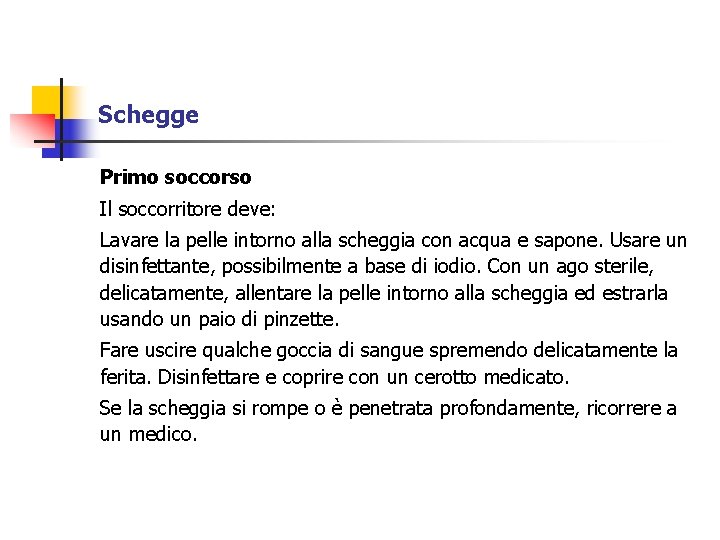 Schegge

Primo soccorso

Il soccorritore deve:

Lavare la pelle intorno alla scheggia con acqua e sapone. Usare un disinfettante, possibilmente a base di iodio. Con un ago sterile, delicatamente, allentare la pelle intorno alla scheggia ed estrarla usando un paio di pinzette.

Fare uscire qualche goccia di sangue spremendo delicatamente la ferita. Disinfettare e coprire con un cerotto medicato.

Se la scheggia si rompe o è penetrata profondamente, ricorrere a un medico.